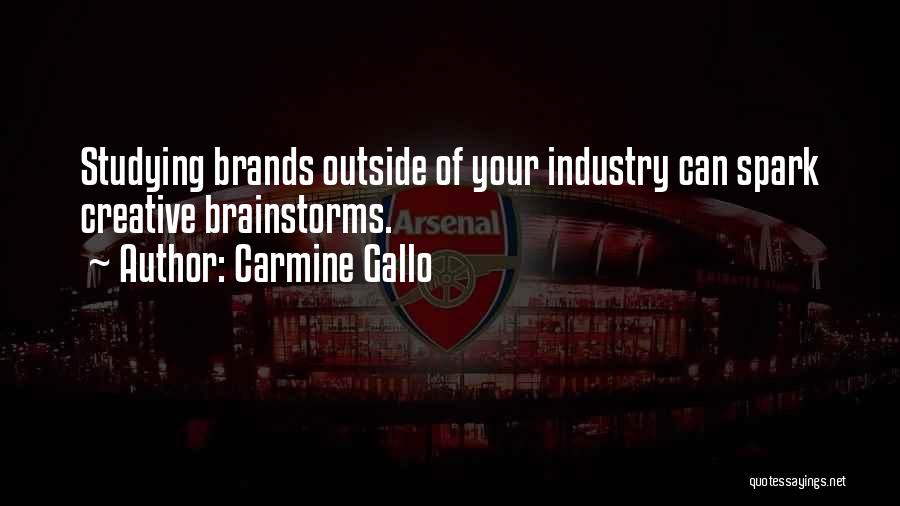 Studying brands outside of your industry can spark creative brainstorms.
~ Author: Carmine Gallo

Arsenal

quotessayings.net